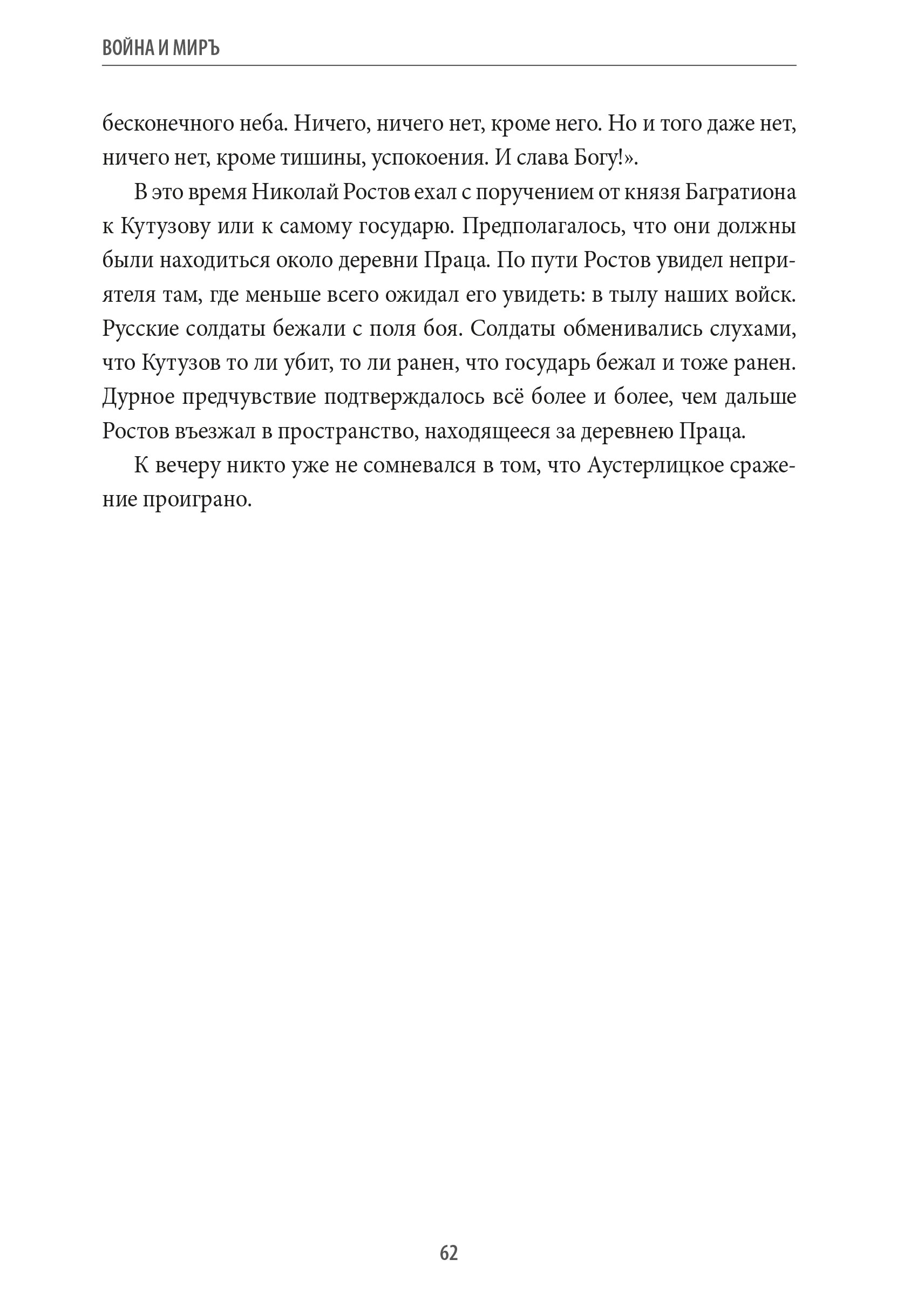 ВОЙНА И МИРЪ

бесконечного неба. Ничего, ничего нет, кроме него. Но и того даже нет, ничего нет, кроме тишины, успокоения. И слава Богу!».

В это время Николай Ростов ехал с поручением от князя Багратиона к Кутузову или к самому государю. Предполагалось, что они должны были находиться около деревни Праца. По пути Ростов увидел неприятеля там, где меньше всего ожидал его увидеть: в тылу наших войск. Русские солдаты бежали с поля боя. Солдаты обменивались слухами, что Кутузов то ли убит, то ли ранен, что государь бежал и тоже ранен. Дурное предчувствие подтверждалось всё более и более, чем дальше Ростов въезжал в пространство, находящееся за деревнею Праца.

К вечеру никто уже не сомневался в том, что Аустерлицкое сражение проиграно.

62